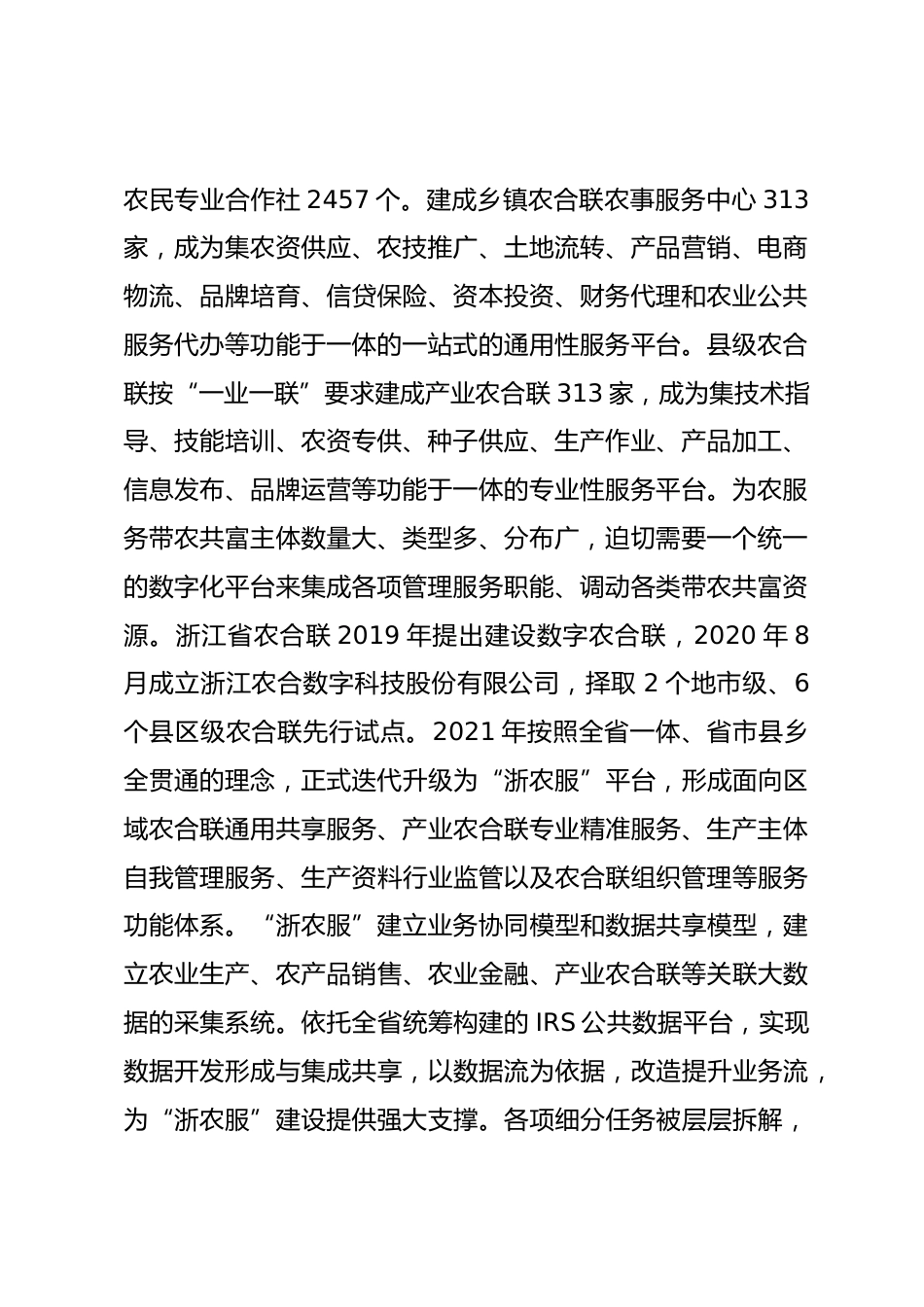 农民专业合作社 2457 个。建成乡镇农合联农事服务中心 313 家，成为集农资供应、农技推广、土地流转、产品营销、电商物流、品牌培育、信贷保险、资本投资、财务代理和农业公共服务代办等功能于一体的一站式的通用性服务平台。县级农合联按“一业一联”要求建成产业农合联 313 家，成为集技术指导、技能培训、农资专供、种子供应、生产作业、产品加工、信息发布、品牌运营等功能于一体的专业性服务平台。为农服务带农共富主体数量大、类型多、分布广，迫切需要一个统一的数字化平台来集成各项管理服务职能、调动各类带农共富资源。浙江省农合联 2019 年提出建设数字农合联，2020 年 8 月成立浙江农合数字科技股份有限公司，择取 2 个地市级、6 个县区级农合联先行试点。2021 年按照全省一体、省市县乡全贯通的理念，正式迭代升级为“浙农服”平台，形成面向区域农合联通用共享服务、产业农合联专业精准服务、生产主体自我管理服务、生产资料行业监管以及农合联组织管理等服务功能体系。“浙农服”建立业务协同模型和数据共享模型，建立农业生产、农产品销售、农业金融、产业农合联等关联大数据的采集系统。依托全省统筹构建的 IRS 公共数据平台，实现数据开发形成与集成共享，以数据流为依据，改造提升业务流，为“浙农服”建设提供强大支撑。各项细分任务被层层拆解，